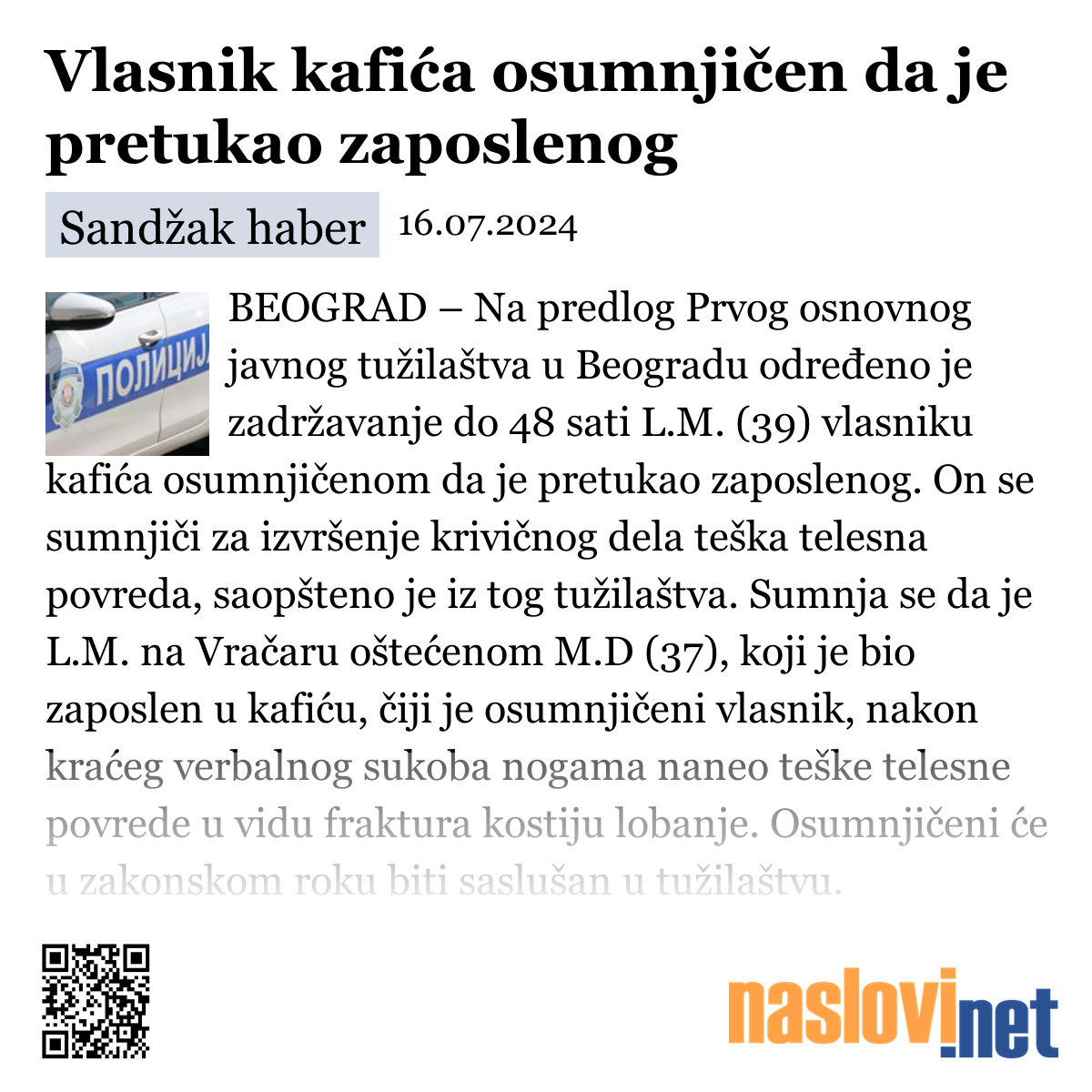 Vlasnik kafića osumnjičen da je pretukao zaposlenog

Sandžak haber 16.07.2024

ПОЛИЦИЈА

BEOGRAD – Na predlog Prvog osnovnog javnog tužilaštva u Beogradu određeno je zadržavanje do 48 sati L.M. (39) vlasniku kafića osumnjičenom da je pretukao zaposlenog. On se sumnjiči za izvršenje krivičnog dela teška telesna povreda, saopšteno je iz tog tužilaštva. Sumnja se da je L.M. na Vračaru oštećenom M.D (37), koji je bio zaposlen u kafiću, čiji je osumnjičeni vlasnik, nakon kraćeg verbalnog sukoba nogama naneo teške telesne povrede u vidu fraktura kostiju lobanje. Osumnjičeni će u zakonskom roku biti saslušan u tužilaštvu.

naslovi.net